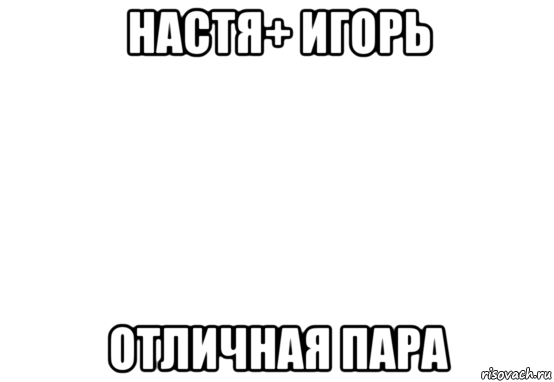 НАСТЯ+ ИГОРЬ

ОТЛИЧНАЯ ПАРА

risovach.ru